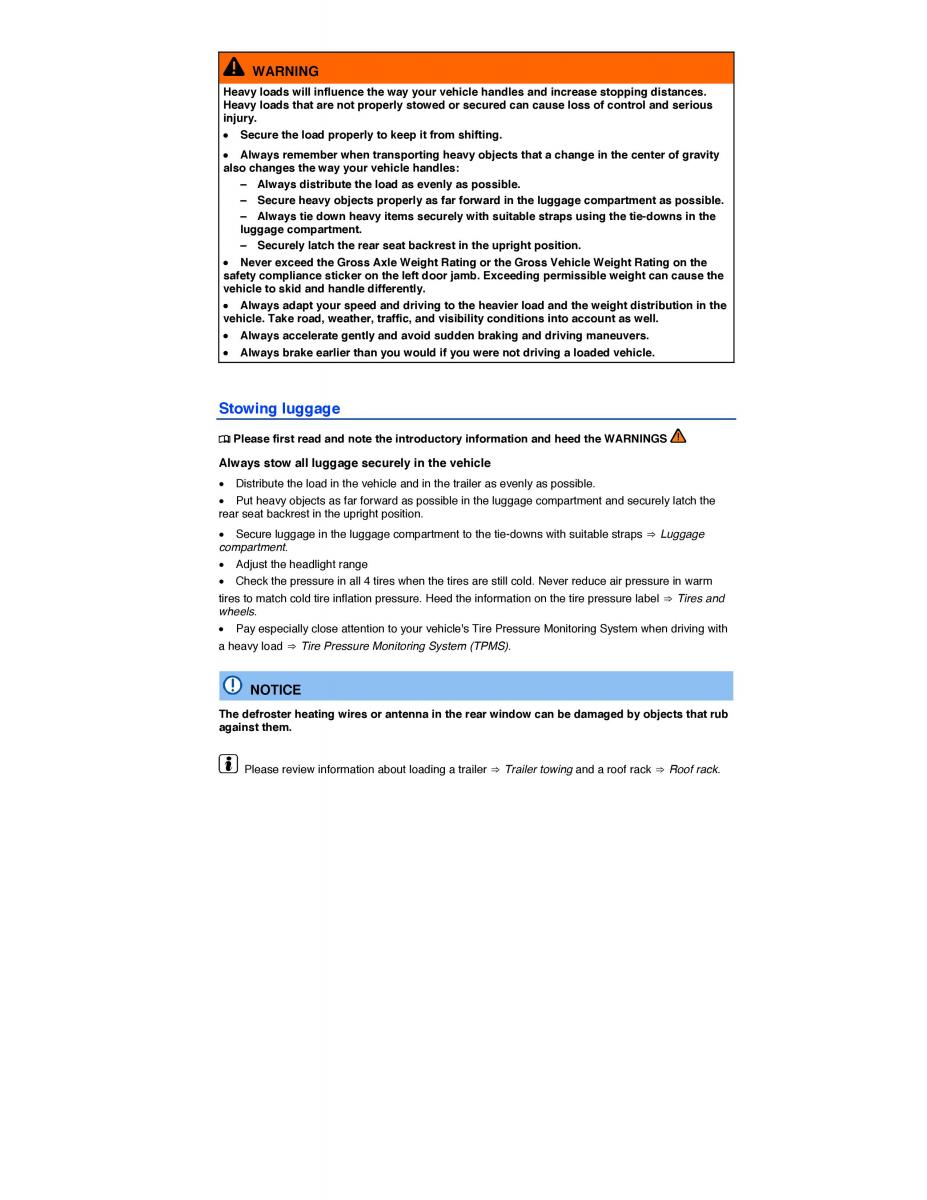 WARNING

Heavy loads will influence the way your vehicle handles and increase stopping distances. Heavy loads that are not properly stowed or secured can cause loss of control and serious injury.

• Secure the load properly to keep it from shifting.

• Always remember when transporting heavy objects that a change in the center of gravity also changes the way your vehicle handles:

– Always distribute the load as evenly as possible.

– Secure heavy objects properly as far forward in the luggage compartment as possible.

– Always tie down heavy items securely with suitable straps using the tie-downs in the luggage compartment.

– Securely latch the rear seat backrest in the upright position.

• Never exceed the Gross Axle Weight Rating or the Gross Vehicle Weight Rating on the safety compliance sticker on the left door jamb. Exceeding permissible weight can cause the vehicle to skid and handle differently.

• Always adapt your speed and driving to the heavier load and the weight distribution in the vehicle. Take road, weather, traffic, and visibility conditions into account as well.

• Always accelerate gently and avoid sudden braking and driving maneuvers.

• Always brake earlier than you would if you were not driving a loaded vehicle.

Stowing luggage

Please first read and note the introductory information and heed the WARNINGS

Always stow all luggage securely in the vehicle

• Distribute the load in the vehicle and in the trailer as evenly as possible.

• Put heavy objects as far forward as possible in the luggage compartment and securely latch the rear seat backrest in the upright position.

• Secure luggage in the luggage compartment to the tie-downs with suitable straps ⇒ Luggage compartment.

• Adjust the headlight range

• Check the pressure in all 4 tires when the tires are still cold. Never reduce air pressure in warm tires to match cold tire inflation pressure. Heed the information on the tire pressure label ⇒ Tires and wheels.

• Pay especially close attention to your vehicle's Tire Pressure Monitoring System when driving with a heavy load ⇒ Tire Pressure Monitoring System (TPMS).

NOTICE

The defroster heating wires or antenna in the rear window can be damaged by objects that rub against them.

Please review information about loading a trailer ⇒ Trailer towing and a roof rack ⇒ Roof rack.